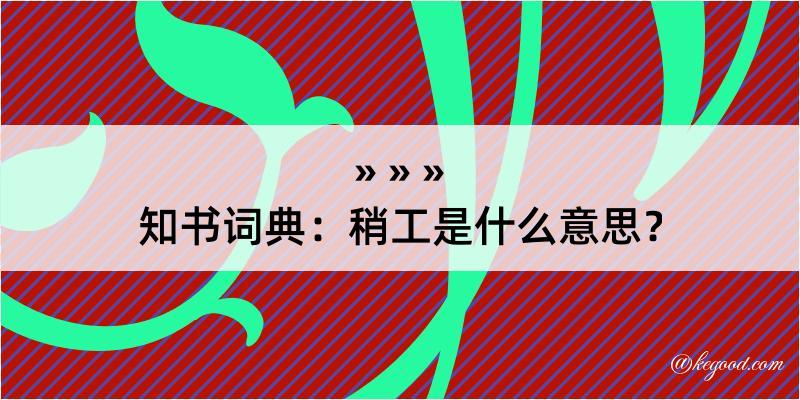 » » »
知书词典：稍工是什么意思？
@kegood.com